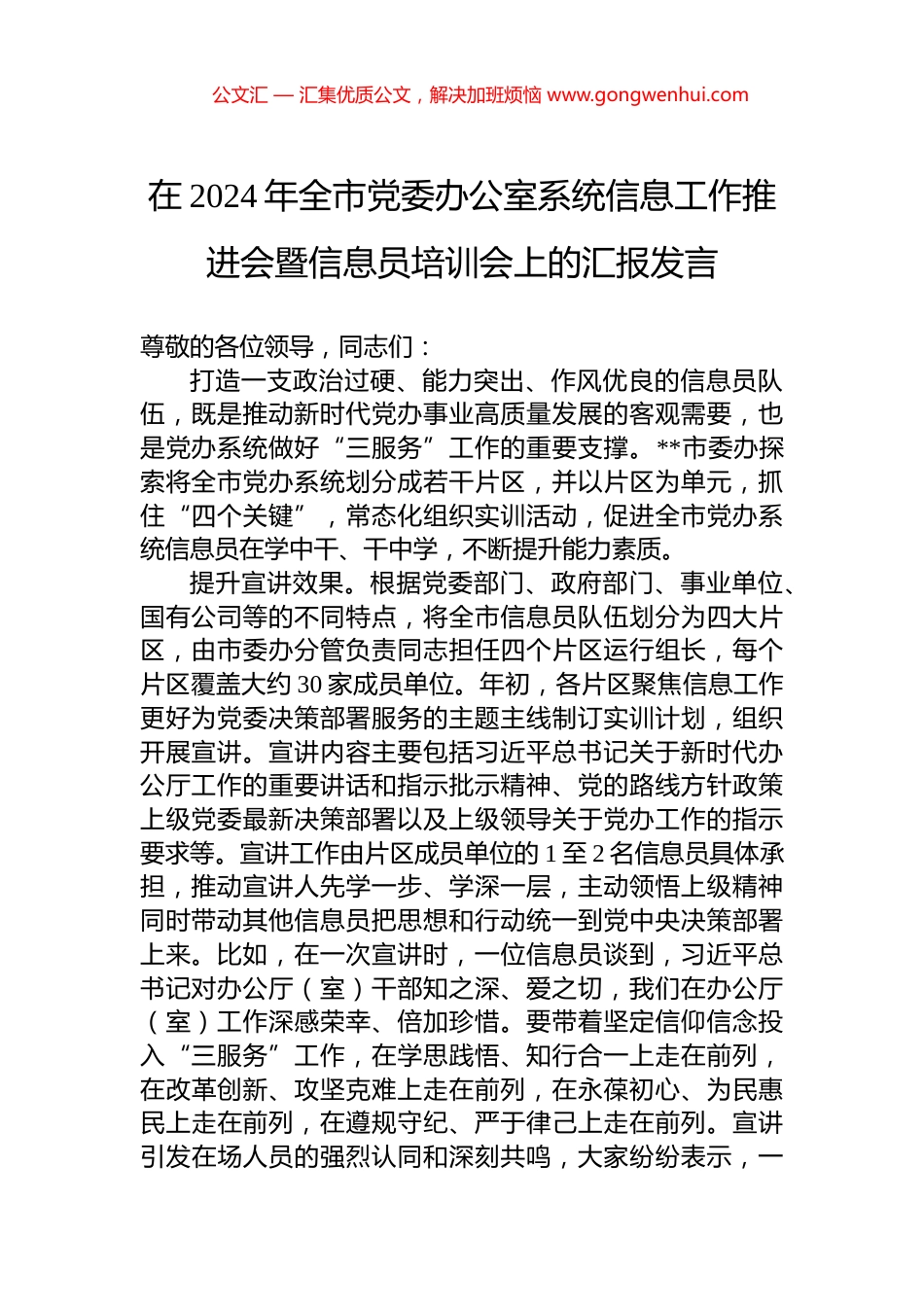 公文汇 — 汇集优质公文，解决加班烦恼 www.gongwenhui.com

在 2024 年全市党委办公室系统信息工作推进会暨信息员培训会上的汇报发言

尊敬的各位领导，同志们：

打造一支政治过硬、能力突出、作风优良的信息员队伍，既是推动新时代党办事业高质量发展的客观需要，也是党办系统做好“三服务”工作的重要支撑。**市委办探索将全市党办系统划分成若干片区，并以片区为单元，抓住“四个关键”，常态化组织实训活动，促进全市党办系统信息员在学中干、干中学，不断提升能力素质。

提升宣讲效果。根据党委部门、政府部门、事业单位、国有公司等的不同特点，将全市信息员队伍划分为四大片区，由市委办分管负责同志担任四个片区运行组长，每个片区覆盖大约 30 家成员单位。年初，各片区聚焦信息工作更好为党委决策部署服务的主题主线制订实训计划，组织开展宣讲。宣讲内容主要包括习近平总书记关于新时代办公厅工作的重要讲话和指示批示精神、党的路线方针政策上级党委最新决策部署以及上级领导关于党办工作的指示要求等。宣讲工作由片区成员单位的 1 至 2 名信息员具体承担，推动宣讲人先学一步、学深一层，主动领悟上级精神同时带动其他信息员把思想和行动统一到党中央决策部署上来。比如，在一次宣讲时，一位信息员谈到，习近平总书记对办公厅（室）干部知之深、爱之切，我们在办公厅（室）工作深感荣幸、倍加珍惜。要带着坚定信仰信念投入“三服务”工作，在学思践悟、知行合一上走在前列，在改革创新、攻坚克难上走在前列，在永葆初心、为民惠民上走在前列，在遵规守纪、严于律己上走在前列。宣讲引发在场人员的强烈认同和深刻共鸣，大家纷纷表示，一